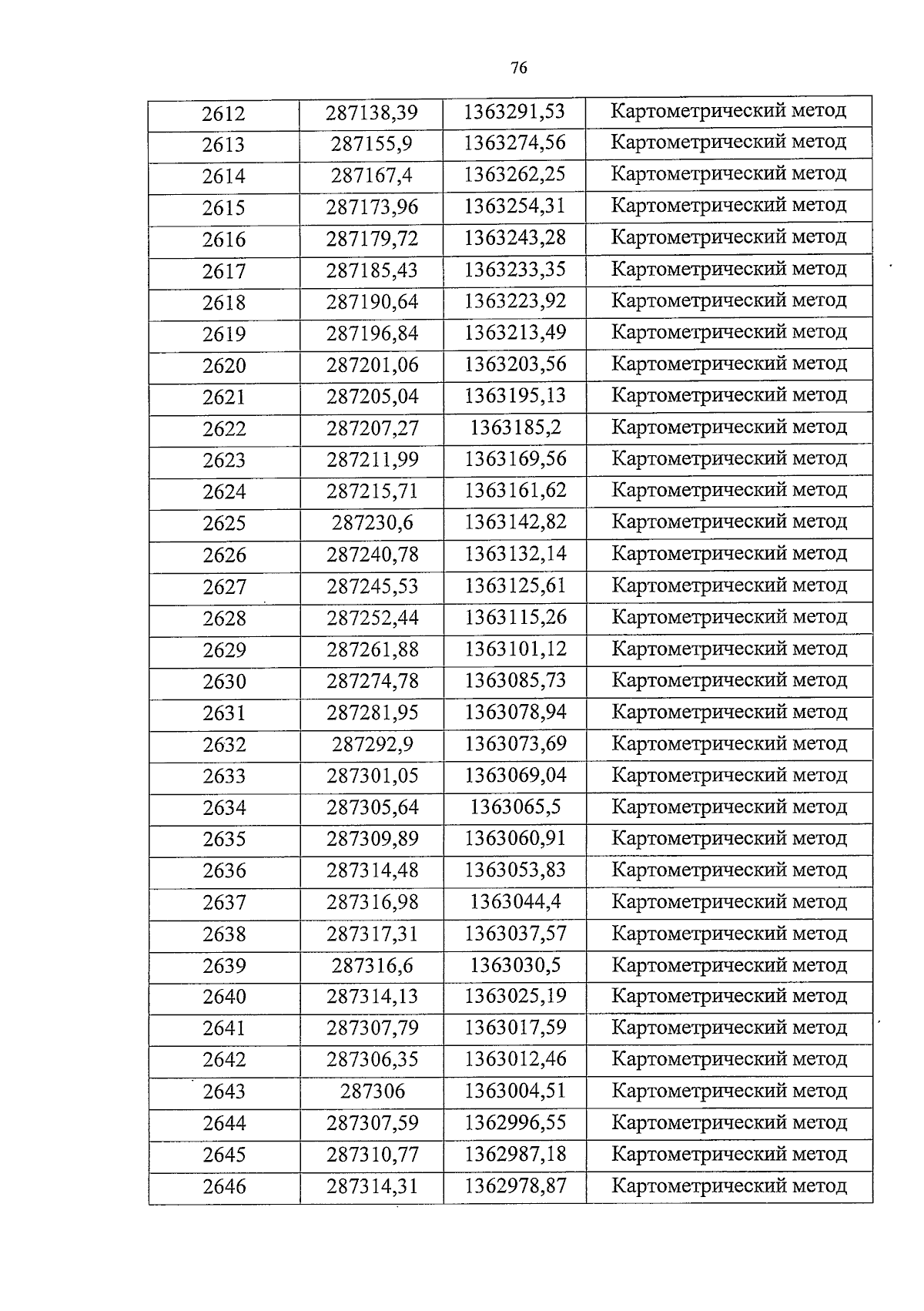 76

| 2612 | 287138,39 | 1363291,53 | Картометрический метод |
|---|---|---|---|
| 2613 | 287155,9 | 1363274,56 | Картометрический метод |
| 2614 | 287167,4 | 1363262,25 | Картометрический метод |
| 2615 | 287173,96 | 1363254,31 | Картометрический метод |
| 2616 | 287179,72 | 1363243,28 | Картометрический метод |
| 2617 | 287185,43 | 1363233,35 | Картометрический метод |
| 2618 | 287190,64 | 1363223,92 | Картометрический метод |
| 2619 | 287196,84 | 1363213,49 | Картометрический метод |
| 2620 | 287201,06 | 1363203,56 | Картометрический метод |
| 2621 | 287205,04 | 1363195,13 | Картометрический метод |
| 2622 | 287207,27 | 1363185,2 | Картометрический метод |
| 2623 | 287211,99 | 1363169,56 | Картометрический метод |
| 2624 | 287215,71 | 1363161,62 | Картометрический метод |
| 2625 | 287230,6 | 1363142,82 | Картометрический метод |
| 2626 | 287240,78 | 1363132,14 | Картометрический метод |
| 2627 | 287245,53 | 1363125,61 | Картометрический метод |
| 2628 | 287252,44 | 1363115,26 | Картометрический метод |
| 2629 | 287261,88 | 1363101,12 | Картометрический метод |
| 2630 | 287274,78 | 1363085,73 | Картометрический метод |
| 2631 | 287281,95 | 1363078,94 | Картометрический метод |
| 2632 | 287292,9 | 1363073,69 | Картометрический метод |
| 2633 | 287301,05 | 1363069,04 | Картометрический метод |
| 2634 | 287305,64 | 1363065,5 | Картометрический метод |
| 2635 | 287309,89 | 1363060,91 | Картометрический метод |
| 2636 | 287314,48 | 1363053,83 | Картометрический метод |
| 2637 | 287316,98 | 1363044,4 | Картометрический метод |
| 2638 | 287317,31 | 1363037,57 | Картометрический метод |
| 2639 | 287316,6 | 1363030,5 | Картометрический метод |
| 2640 | 287314,13 | 1363025,19 | Картометрический метод |
| 2641 | 287307,79 | 1363017,59 | Картометрический метод |
| 2642 | 287306,35 | 1363012,46 | Картометрический метод |
| 2643 | 287306 | 1363004,51 | Картометрический метод |
| 2644 | 287307,59 | 1362996,55 | Картометрический метод |
| 2645 | 287310,77 | 1362987,18 | Картометрический метод |
| 2646 | 287314,31 | 1362978,87 | Картометрический метод |